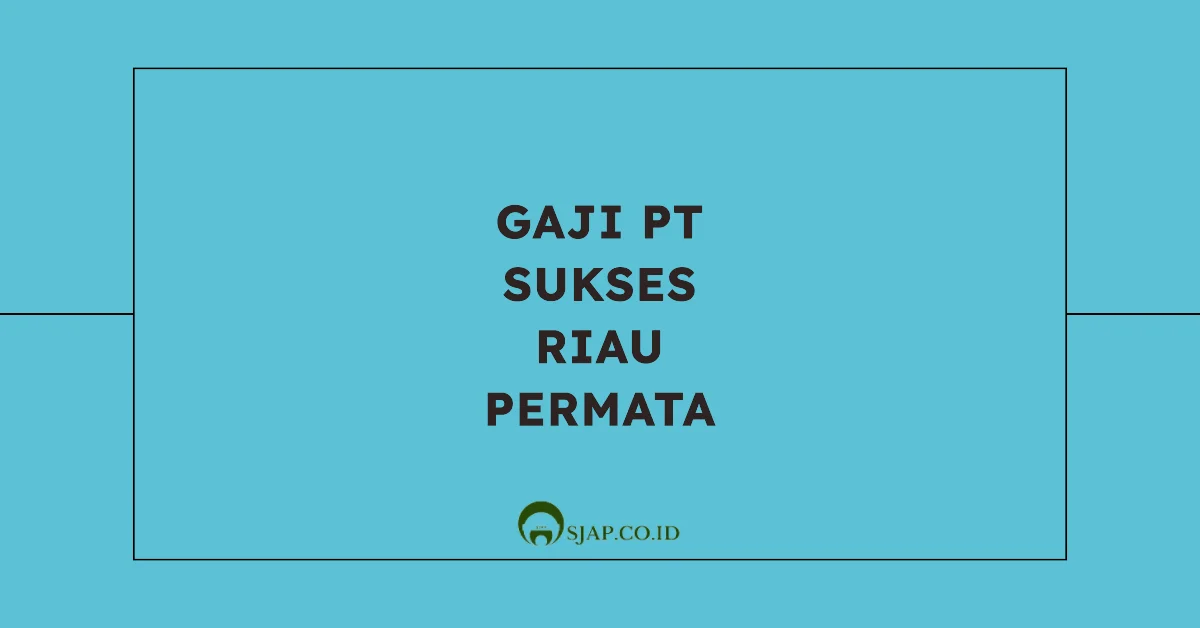 GAJI PT SUKSES RIAU PERMATA

SJAP.CO.ID